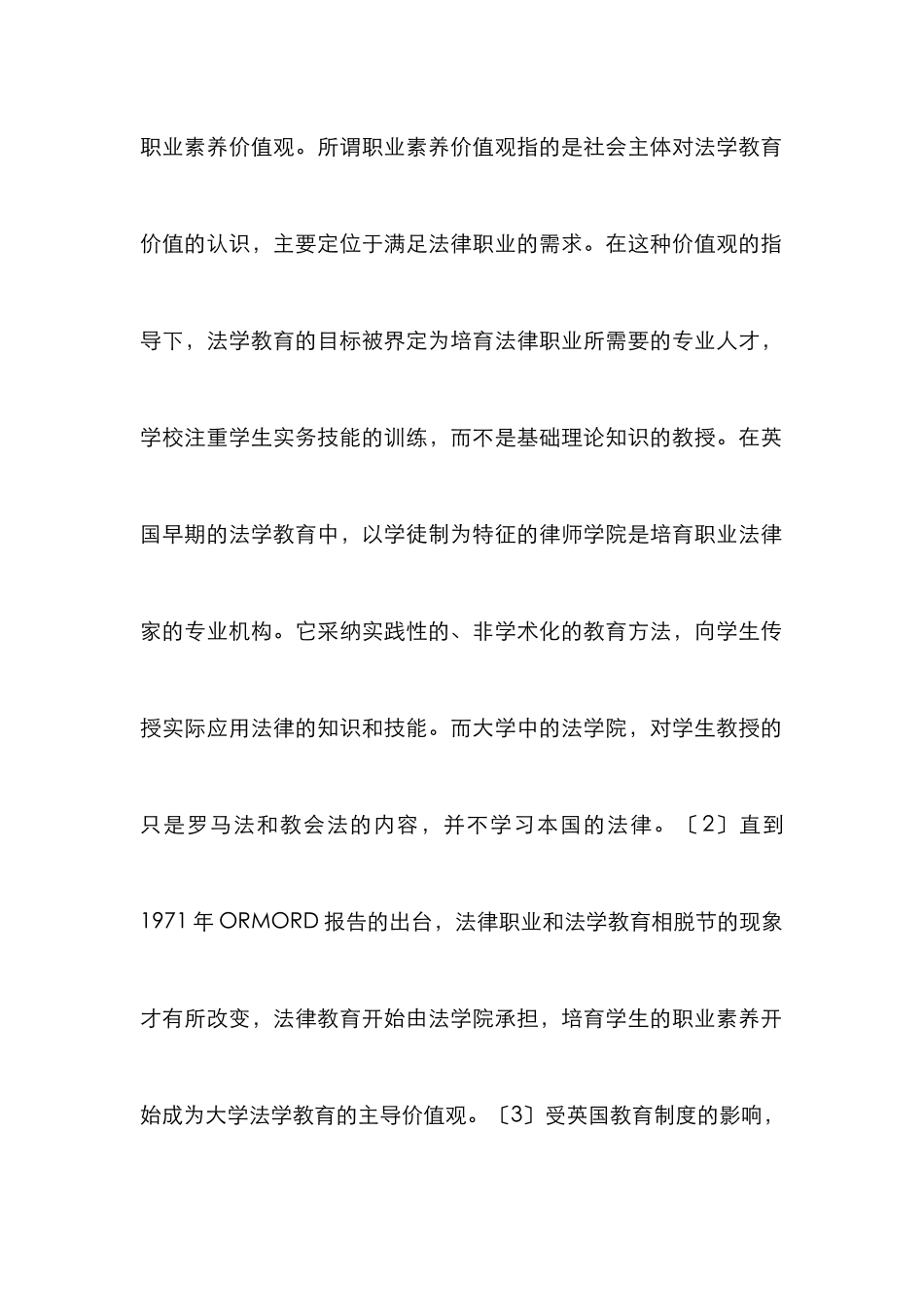 职业素养价值观。所谓职业素养价值观指的是社会主体对法学教育价值的认识，主要定位于满足法律职业的需求。在这种价值观的指导下，法学教育的目标被界定为培育法律职业所需要的专业人才，学校注重学生实务技能的训练，而不是基础理论知识的教授。在英国早期的法学教育中，以学徒制为特征的律师学院是培育职业法律家的专业机构。它采纳实践性的、非学术化的教育方法，向学生传授实际应用法律的知识和技能。而大学中的法学院，对学生教授的只是罗马法和教会法的内容，并不学习本国的法律。〔2〕直到1971年ORMORD报告的出台，法律职业和法学教育相脱节的现象才有所改变，法律教育开始由法学院承担，培育学生的职业素养开始成为大学法学教育的主导价值观。〔3〕受英国教育制度的影响，